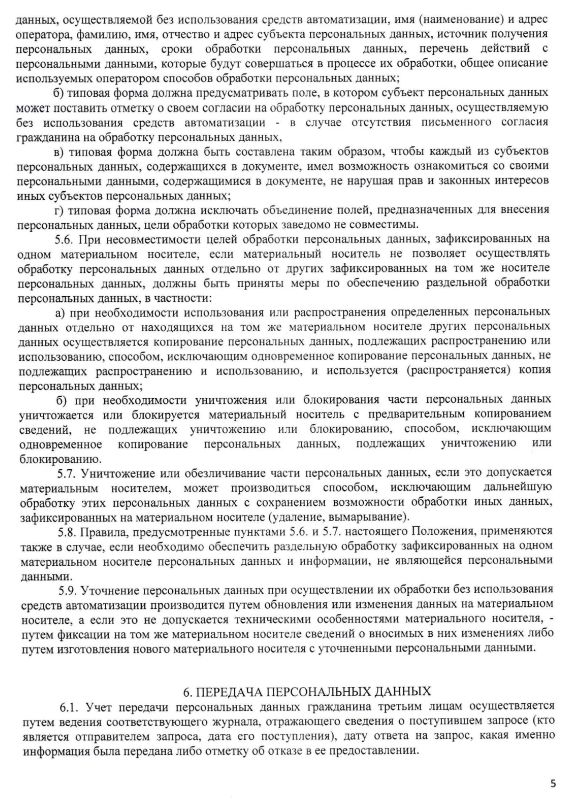 данных, осуществляемой без использования средств автоматизации, имя (наименование) и адрес оператора, фамилию, имя, отчество и адрес субъекта персональных данных, источник получения персональных данных, сроки обработки персональных данных, перечень действий с персональными данными, которые будут совершаться в процессе их обработки, общее описание используемых оператором способов обработки персональных данных;

б) типовая форма должна предусматривать поле, в котором субъект персональных данных может поставить отметку о своем согласии на обработку персональных данных, осуществляемую без использования средств автоматизации - в случае отсутствия письменного согласия гражданина на обработку персональных данных,

в) типовая форма должна быть составлена таким образом, чтобы каждый из субъектов персональных данных, содержащихся в документе, имел возможность ознакомиться со своими персональными данными, содержащимися в документе, не нарушая прав и законных интересов иных субъектов персональных данных;

г) типовая форма должна исключать объединение полей, предназначенных для внесения персональных данных, цели обработки которых заведомо не совместимы.

5.6. При несовместимости целей обработки персональных данных, зафиксированных на одном материальном носителе, если материальный носитель не позволяет осуществлять обработку персональных данных отдельно от других зафиксированных на том же носителе персональных данных, должны быть приняты меры по обеспечению раздельной обработки персональных данных, в частности:

а) при необходимости использования или распространения определенных персональных данных отдельно от находящихся на том же материальном носителе других персональных данных осуществляется копирование персональных данных, подлежащих распространению или использованию, способом, исключающим одновременное копирование персональных данных, не подлежащих распространению и использованию, и используется (распространяется) копия персональных данных;

б) при необходимости уничтожения или блокирования части персональных данных уничтожается или блокируется материальный носитель с предварительным копированием сведений, не подлежащих уничтожению или блокированию, способом, исключающим одновременное копирование персональных данных, подлежащих уничтожению или блокированию.

5.7. Уничтожение или обезличивание части персональных данных, если это допускается материальным носителем, может производиться способом, исключающим дальнейшую обработку этих персональных данных с сохранением возможности обработки иных данных, зафиксированных на материальном носителе (удаление, вымарывание).

5.8. Правила, предусмотренные пунктами 5.6. и 5.7. настоящего Положения, применяются также в случае, если необходимо обеспечить раздельную обработку зафиксированных на одном материальном носителе персональных данных и информации, не являющейся персональными данными.

5.9. Уточнение персональных данных при осуществлении их обработки без использования средств автоматизации производится путем обновления или изменения данных на материальном носителе, а если это не допускается техническими особенностями материального носителя, - путем фиксации на том же материальном носителе сведений о вносимых в них изменениях либо путем изготовления нового материального носителя с уточненными персональными данными.

6. ПЕРЕДАЧА ПЕРСОНАЛЬНЫХ ДАННЫХ

6.1. Учет передачи персональных данных гражданина третьим лицам осуществляется путем ведения соответствующего журнала, отражающего сведения о поступившем запросе (кто является отправителем запроса, дата его поступления), дату ответа на запрос, какая именно информация была передана либо отметку об отказе в ее предоставлении.

5